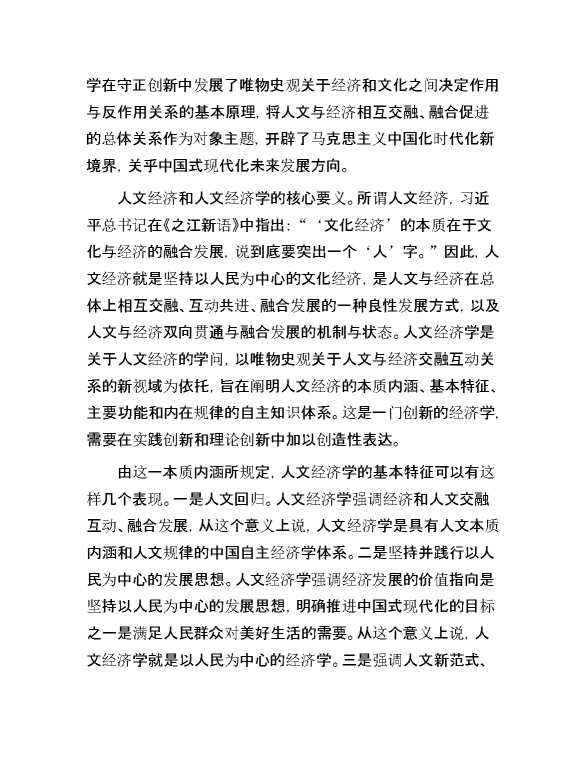 学在守正创新中发展了唯物史观关于经济和文化之间决定作用与反作用关系的基本原理，将人文与经济相互交融、融合促进的总体关系作为对象主题，开辟了马克思主义中国化时代化新境界，关乎中国式现代化未来发展方向。

人文经济和人文经济学的核心要义。所谓人文经济，习近平总书记在《之江新语》中指出：“‘文化经济’的本质在于文化与经济的融合发展，说到底要突出一个‘人’字。”因此，人文经济就是坚持以人民为中心的文化经济，是人文与经济在总体上相互交融、互动共进、融合发展的一种良性发展方式，以及人文与经济双向贯通与融合发展的机制与状态。人文经济学是关于人文经济的学问，以唯物史观关于人文与经济交融互动关系的新视域为依托，旨在阐明人文经济的本质内涵、基本特征、主要功能和内在规律的自主知识体系。这是一门创新的经济学，需要在实践创新和理论创新中加以创造性表达。

由这一本质内涵所规定，人文经济学的基本特征可以有这样几个表现。一是人文回归。人文经济学强调经济和人文交融互动、融合发展，从这个意义上说，人文经济学是具有人文本质内涵和人文规律的中国自主经济学体系。二是坚持并践行以人民为中心的发展思想。人文经济学强调经济发展的价值指向是坚持以人民为中心的发展思想，明确推进中国式现代化的目标之一是满足人民群众对美好生活的需要。从这个意义上说，人文经济学就是以人民为中心的经济学。三是强调人文新范式、